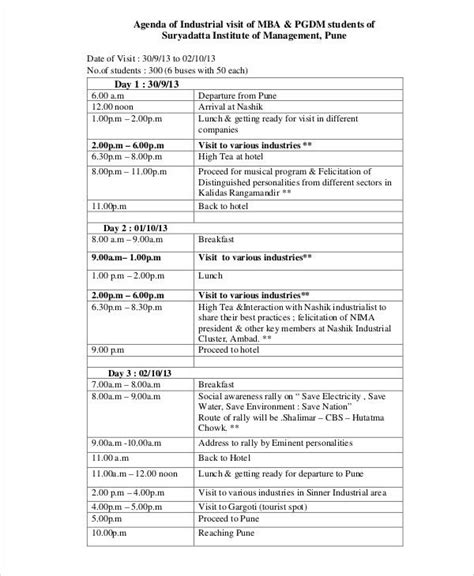 Agenda of Industrial visit of MBA & PGDM students of
Suryadatta Institute of Management, Pune

Date of Visit : 30/9/13 to 02/10/13
No.of students : 300 (6 buses with 50 each)

| Day 1 : 30/9/13 | |
|---|---|
| 6.00 a.m | Departure from Pune |
| 12.00 noon | Arrival at Nashik |
| 1.00p.m – 2.00p.m | Lunch & getting ready for visit in different companies |
| 2.00p.m – 6.00p.m | Visit to various industries ** |
| 6.30p.m – 8.00p.m | High Tea at hotel |
| 8.00p.m – 11.00p.m | Proceed for musical program & Felicitation of Distinguished personalities from different sectors in Kalidas Rangamandir ** |
| 11.00p.m | Back to hotel |
| | |
| Day 2 : 01/10/13 | |
| 8.00 a.m – 9.00a.m | Breakfast |
| 9.00a.m– 1.00p.m | Visit to various industries** |
| 1.00 p.m – 2.00p.m | Lunch |
| 2.00p.m – 6.00p.m | Visit to various industries** |
| 6.30p.m – 8.30p.m | High Tea &Interaction with Nashik industrialist to share their best practices ; felicitation of NIMA president & other key members at Nashik Industrial Cluster, Ambad. ** |
| 9.00 p.m | Proceed to hotel |
| | |
| Day 3 : 02/10/13 | |
| 7.00a.m – 8.00a.m | Breakfast |
| 8.00a.m – 9.00a.m | Social awareness rally on " Save Electricity , Save Water, Save Environment : Save Nation" Route of rally will be .Shalimar – CBS – Hutatma Chowk. ** |
| 9.00a.m -10.00a.m | Address to rally by Eminent personalities |
| 11.00 a.m | Back to Hotel |
| 11.00a.m – 12.00 noon | Lunch & getting ready for departure to Pune |
| 2.00 p.m – 4.00p.m | Visit to various industries in Sinner Industrial area |
| 4.00p.m – 5.00p.m | Visit to Gargoti (tourist spot) |
| 5.00p.m | Proceed to Pune |
| 10.00p.m | Reaching Pune |